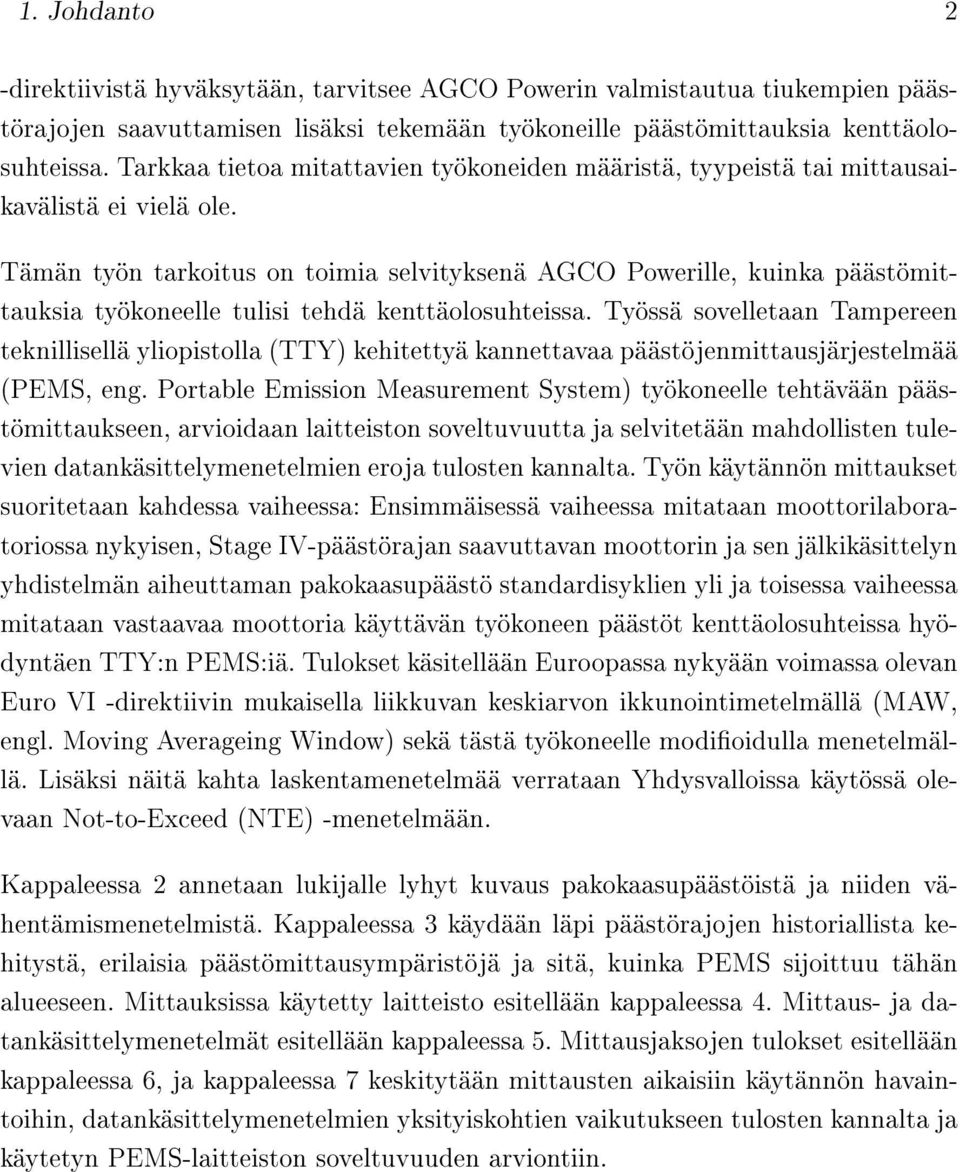 1. Johdanto 2

-direktiivistä hyväksytään, tarvitsee AGCO Powerin valmistautua tiukempien päästörajojen saavuttamisen lisäksi tekemään työkoneille päästömittauksia kenttäolosuhteissa. Tarkkaa tietoa mitattavien työkoneiden määristä, tyypeistä tai mittausaikavälistä ei vielä ole.

Tämän työn tarkoitus on toimia selvityksenä AGCO Powerille, kuinka päästömittauksia työkoneelle tulisi tehdä kenttäolosuhteissa. Työssä sovelletaan Tampereen teknillisellä yliopistolla (TTY) kehitettyä kannettavaa päästöjenmittausjärjestelmää (PEMS, eng. Portable Emission Measurement System) työkoneelle tehtävään päästömittaukseen, arvioidaan laitteiston soveltuvuutta ja selvitetään mahdollisten tulevien datankäsittelymenetelmien eroja tulosten kannalta. Työn käytännön mittaukset suoritetaan kahdessa vaiheessa: Ensimmäisessä vaiheessa mitataan moottorilaboratoriossa nykyisen, Stage IV-päästörajan saavuttavan moottorin ja sen jälkikäsittelyn yhdistelmän aiheuttaman pakokaasupäästö standardisyklien yli ja toisessa vaiheessa mitataan vastaavaa moottoria käyttävän työkoneen päästöt kenttäolosuhteissa hyödyntäen TTY:n PEMS:iä. Tulokset käsitellään Euroopassa nykyään voimassa olevan Euro VI -direktiivin mukaisella liikkuvan keskiarvon ikkunointimetelmällä (MAW, engl. Moving Averageing Window) sekä tästä työkoneelle modifioidulla menetelmällä. Lisäksi näitä kahta laskentamenetelmää verrataan Yhdysvalloissa käytössä olevaan Not-to-Exceed (NTE) -menetelmään.

Kappaleessa 2 annetaan lukijalle lyhyt kuvaus pakokaasupäästöistä ja niiden vähentämismenetelmistä. Kappaleessa 3 käydään läpi päästörajojen historiallista kehitystä, erilaisia päästömittausympäristöjä ja sitä, kuinka PEMS sijoittuu tähän alueeseen. Mittauksissa käytetty laitteisto esitellään kappaleessa 4. Mittaus- ja datankäsittelymenetelmät esitellään kappaleessa 5. Mittausjaksojen tulokset esitellään kappaleessa 6, ja kappaleessa 7 keskitytään mittausten aikaisiin käytännön havaintoihin, datankäsittelymenetelmien yksityiskohtien vaikutukseen tulosten kannalta ja käytetyn PEMS-laitteiston soveltuvuuden arviontiin.